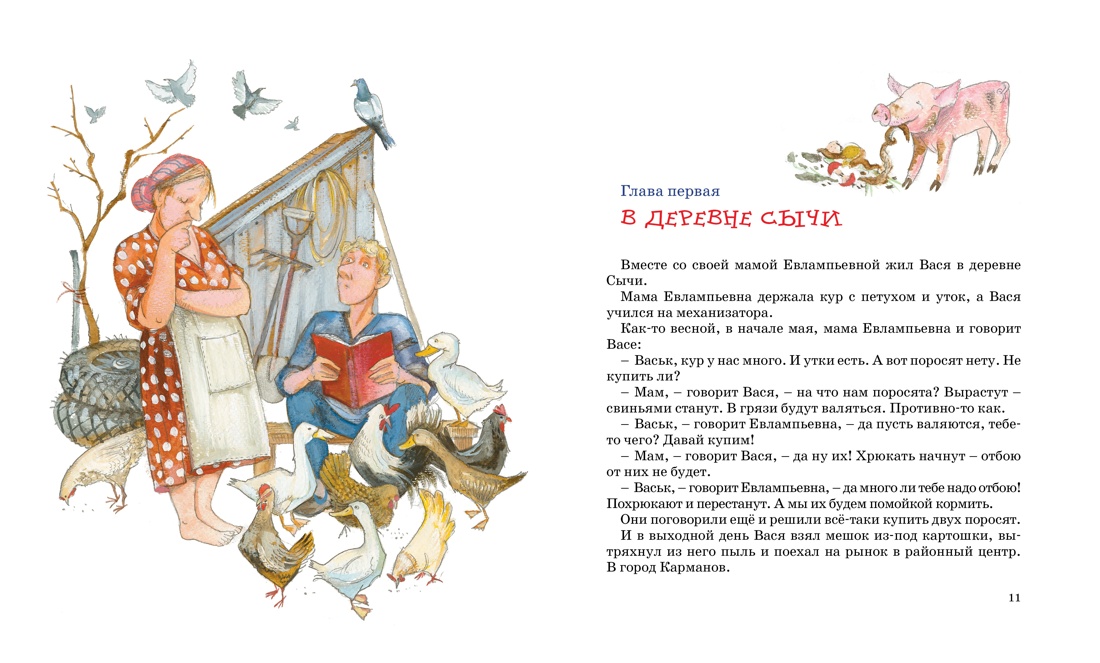 Глава первая

В ДЕРЕВНЕ СЫЧИ

Вместе со своей мамой Евлампьевной жил Вася в деревне Сычи.

Мама Евлампьевна держала кур с петухом и уток, а Вася учился на механизатора.

Как-то весной, в начале мая, мама Евлампьевна и говорит Васе:

– Васьк, кур у нас много. И утки есть. А вот поросят нету. Не купить ли?

– Мам, – говорит Вася, – на что нам поросята? Вырастут – свиньями станут. В грязи будут валяться. Противно-то как.

– Васьк, – говорит Евлампьевна, – да пусть валяются, тебе-то чего? Давай купим!

– Мам, – говорит Вася, – да ну их! Хрюкать начнут – отбою от них не будет.

– Васьк, – говорит Евлампьевна, – да много ли тебе надо отбою! Похрюкают и перестанут. А мы их будем помойкой кормить.

Они поговорили ещё и решили всё-таки купить двух поросят.

И в выходной день Вася взял мешок из-под картошки, вытряхнул из него пыль и поехал на рынок в районный центр. В город Карманов.

11